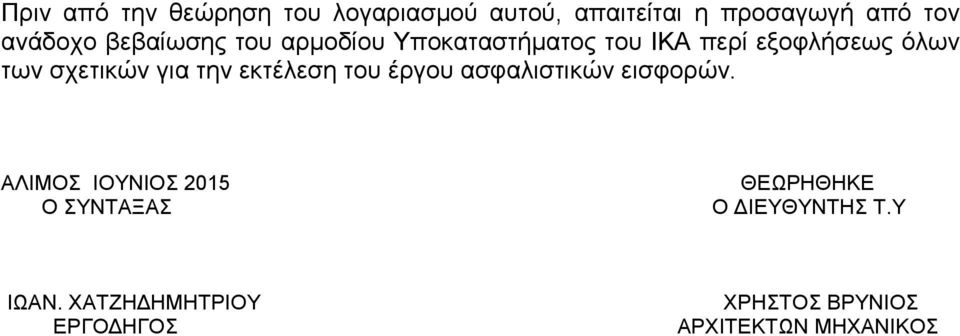 Πριν από την θεώρηση του λογαριασμού αυτού, απαιτείται η προσαγωγή από τον ανάδοχο βεβαίωσης του αρμοδίου Υποκαταστήματος του ΙΚΑ περί εξοφλήσεως όλων των σχετικών για την εκτέλεση του έργου ασφαλιστικών εισφορών.

ΑΛΙΜΟΣ ΙΟΥΝΙΟΣ 2015
Ο ΣΥΝΤΑΞΑΣ

ΙΩΑΝ. ΧΑΤΖΗΔΗΜΗΤΡΙΟΥ
ΕΡΓΟΔΗΓΟΣ

ΘΕΩΡΗΘΗΚΕ
Ο ΔΙΕΥΘΥΝΤΗΣ Τ.Υ

ΧΡΗΣΤΟΣ ΒΡΥΝΙΟΣ
ΑΡΧΙΤΕΚΤΩΝ ΜΗΧΑΝΙΚΟΣ